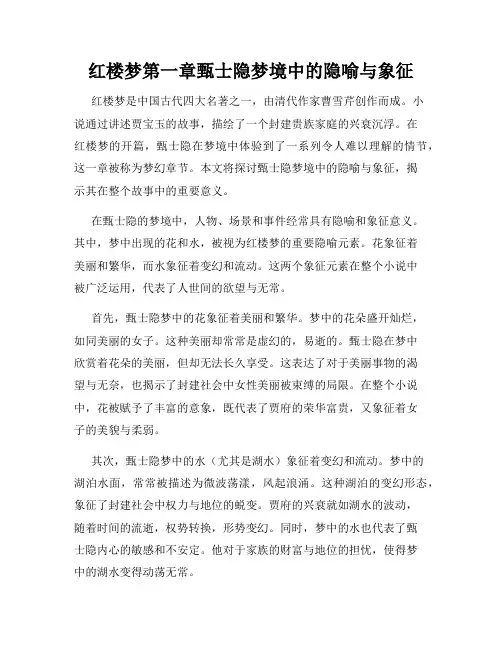 红楼梦第一章甄士隐梦境中的隐喻与象征

红楼梦是中国古代四大名著之一，由清代作家曹雪芹创作而成。小说通过讲述贾宝玉的故事，描绘了一个封建贵族家庭的兴衰沉浮。在红楼梦的开篇，甄士隐在梦境中体验到了一系列令人难以理解的情节，这一章被称为梦幻章节。本文将探讨甄士隐梦境中的隐喻与象征，揭示其在整个故事中的重要意义。

在甄士隐的梦境中，人物、场景和事件经常具有隐喻和象征意义。其中，梦中出现的花和水，被视为红楼梦的重要隐喻元素。花象征着美丽和繁华，而水象征着变幻和流动。这两个象征元素在整个小说中被广泛运用，代表了人世间的欲望与无常。

首先，甄士隐梦中的花象征着美丽和繁华。梦中的花朵盛开灿烂，如同美丽的女子。这种美丽却常常是虚幻的，易逝的。甄士隐在梦中欣赏着花朵的美丽，但却无法长久享受。这表达了对于美丽事物的渴望与无奈，也揭示了封建社会中女性美丽被束缚的局限。在整个小说中，花被赋予了丰富的意象，既代表了贾府的荣华富贵，又象征着女子的美貌与柔弱。

其次，甄士隐梦中的水（尤其是湖水）象征着变幻和流动。梦中的湖泊水面，常常被描述为微波荡漾，风起浪涌。这种湖泊的变幻形态，象征了封建社会中权力与地位的蜕变。贾府的兴衰就如湖水的波动，随着时间的流逝，权势转换，形势变幻。同时，梦中的水也代表了甄士隐内心的敏感和不安定。他对于家族的财富与地位的担忧，使得梦中的湖水变得动荡无常。